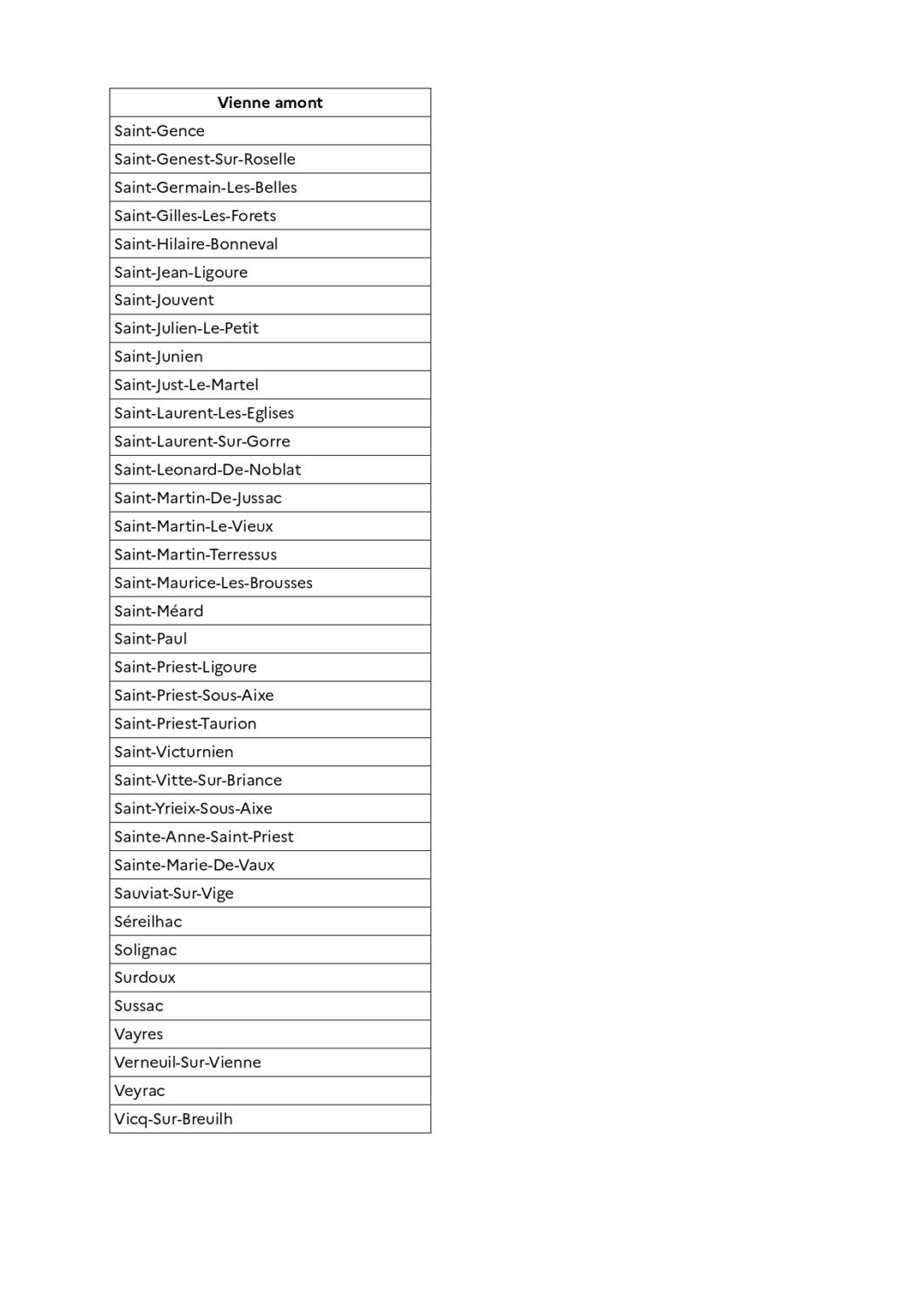 | Vienne amont |
|---|
| Saint-Gence |
| Saint-Genest-Sur-Roselle |
| Saint-Germain-Les-Belles |
| Saint-Gilles-Les-Forets |
| Saint-Hilaire-Bonneval |
| Saint-Jean-Ligoure |
| Saint-Jouvent |
| Saint-Julien-Le-Petit |
| Saint-Junien |
| Saint-Just-Le-Martel |
| Saint-Laurent-Les-Eglises |
| Saint-Laurent-Sur-Gorre |
| Saint-Leonard-De-Noblat |
| Saint-Martin-De-Jussac |
| Saint-Martin-Le-Vieux |
| Saint-Martin-Terressus |
| Saint-Maurice-Les-Brousses |
| Saint-Méard |
| Saint-Paul |
| Saint-Priest-Ligoure |
| Saint-Priest-Sous-Aixe |
| Saint-Priest-Taurion |
| Saint-Victurnien |
| Saint-Vitte-Sur-Briance |
| Saint-Yrieix-Sous-Aixe |
| Sainte-Anne-Saint-Priest |
| Sainte-Marie-De-Vaux |
| Sauviat-Sur-Vige |
| Séreilhac |
| Solignac |
| Surdoux |
| Sussac |
| Vayres |
| Verneuil-Sur-Vienne |
| Veyrac |
| Vicq-Sur-Breuilh |